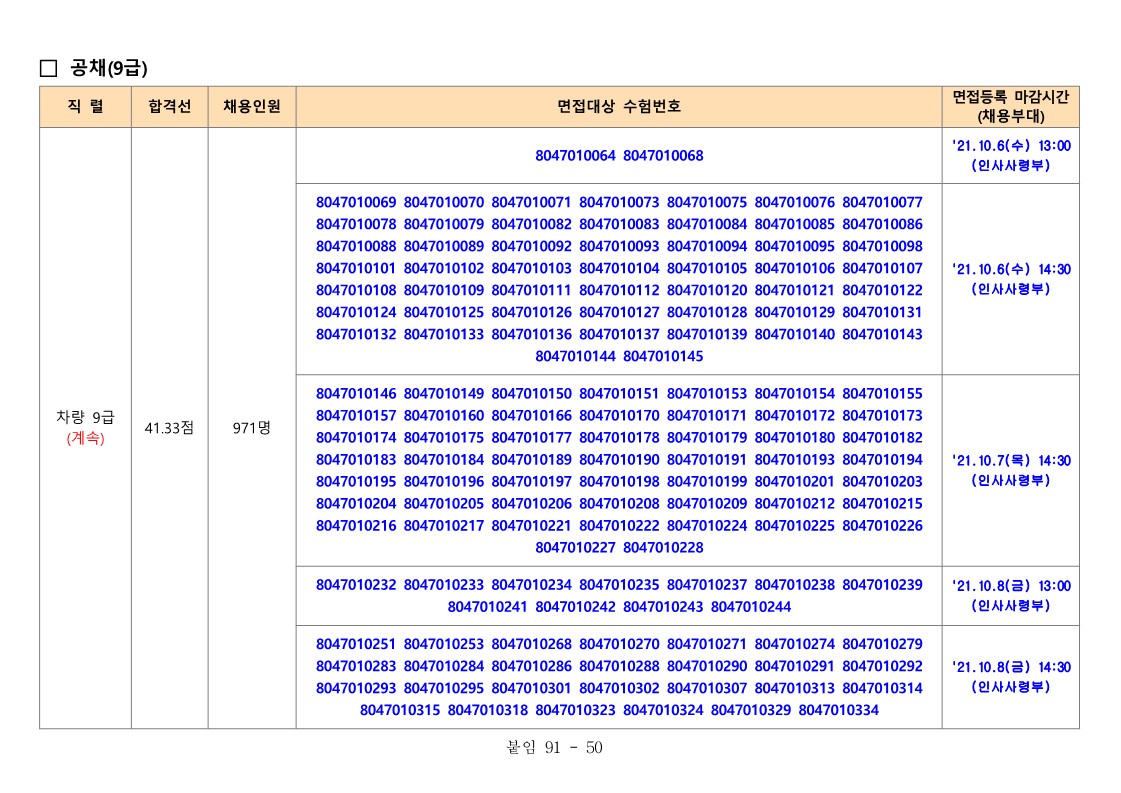 □ 공채(9급)

| 직 렬 | 합격선 | 채용인원 | 면접대상 수험번호 | 면접등록 마감시간 (채용부대) |
|---|---|---|---|---|
| 차량 9급 (계속) | 41.33점 | 971명 | 8047010064 8047010068 | '21.10.6(수) 13:00 (인사사령부) |
| | | | 8047010069 8047010070 8047010071 8047010073 8047010075 8047010076 8047010077 8047010078 8047010079 8047010082 8047010083 8047010084 8047010085 8047010086 8047010088 8047010089 8047010092 8047010093 8047010094 8047010095 8047010098 8047010101 8047010102 8047010103 8047010104 8047010105 8047010106 8047010107 8047010108 8047010109 8047010111 8047010112 8047010120 8047010121 8047010122 8047010124 8047010125 8047010126 8047010127 8047010128 8047010129 8047010131 8047010132 8047010133 8047010136 8047010137 8047010139 8047010140 8047010143 8047010144 8047010145 | '21.10.6(수) 14:30 (인사사령부) |
| | | | 8047010146 8047010149 8047010150 8047010151 8047010153 8047010154 8047010155 8047010157 8047010160 8047010166 8047010170 8047010171 8047010172 8047010173 8047010174 8047010175 8047010177 8047010178 8047010179 8047010180 8047010182 8047010183 8047010184 8047010189 8047010190 8047010191 8047010193 8047010194 8047010195 8047010196 8047010197 8047010198 8047010199 8047010201 8047010203 8047010204 8047010205 8047010206 8047010208 8047010209 8047010212 8047010215 8047010216 8047010217 8047010221 8047010222 8047010224 8047010225 8047010226 8047010227 8047010228 | '21.10.7(목) 14:30 (인사사령부) |
| | | | 8047010232 8047010233 8047010234 8047010235 8047010237 8047010238 8047010239 8047010241 8047010242 8047010243 8047010244 | '21.10.8(금) 13:00 (인사사령부) |
| | | | 8047010251 8047010253 8047010268 8047010270 8047010271 8047010274 8047010279 8047010283 8047010284 8047010286 8047010288 8047010290 8047010291 8047010292 8047010293 8047010295 8047010301 8047010302 8047010307 8047010313 8047010314 8047010315 8047010318 8047010323 8047010324 8047010329 8047010334 | '21.10.8(금) 14:30 (인사사령부) |

붙임 91 - 50